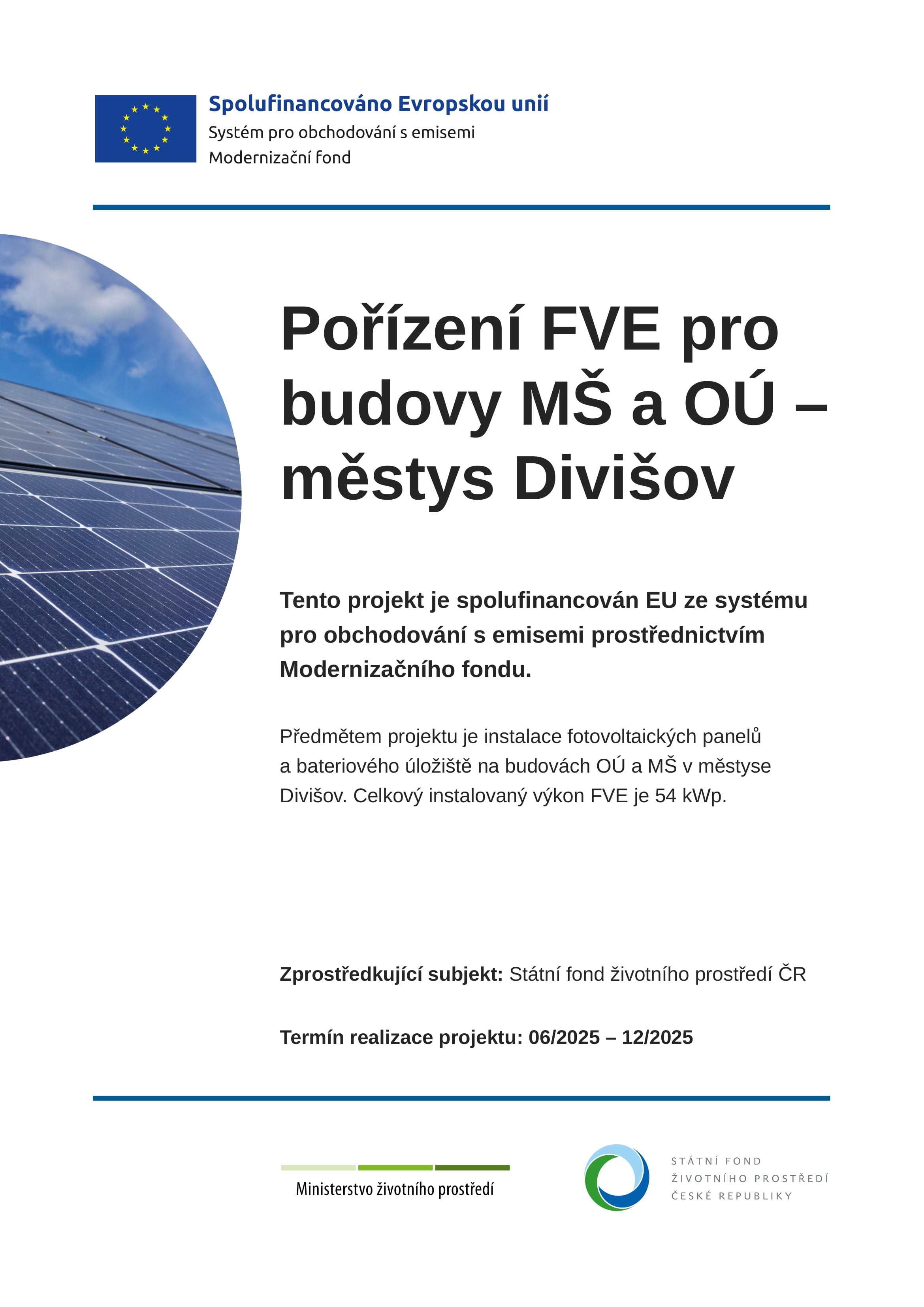 Spolufinancováno Evropskou unií
Systém pro obchodování s emisemi
Modernizační fond

Pořízení FVE pro budovy MŠ a OÚ – městys Divišov

Tento projekt je spolufinancován EU ze systému pro obchodování s emisemi prostřednictvím Modernizačního fondu.

Předmětem projektu je instalace fotovoltaických panelů a bateriového úložiště na budovách OÚ a MŠ v městyse Divišov. Celkový instalovaný výkon FVE je 54 kWp.

Zprostředkující subjekt: Státní fond životního prostředí ČR

Termín realizace projektu: 06/2025 – 12/2025

Ministerstvo životního prostředí

STÁTNÍ FOND
ŽIVOTNÍHO PROSTŘEDÍ
ČESKÉ REPUBLIKY